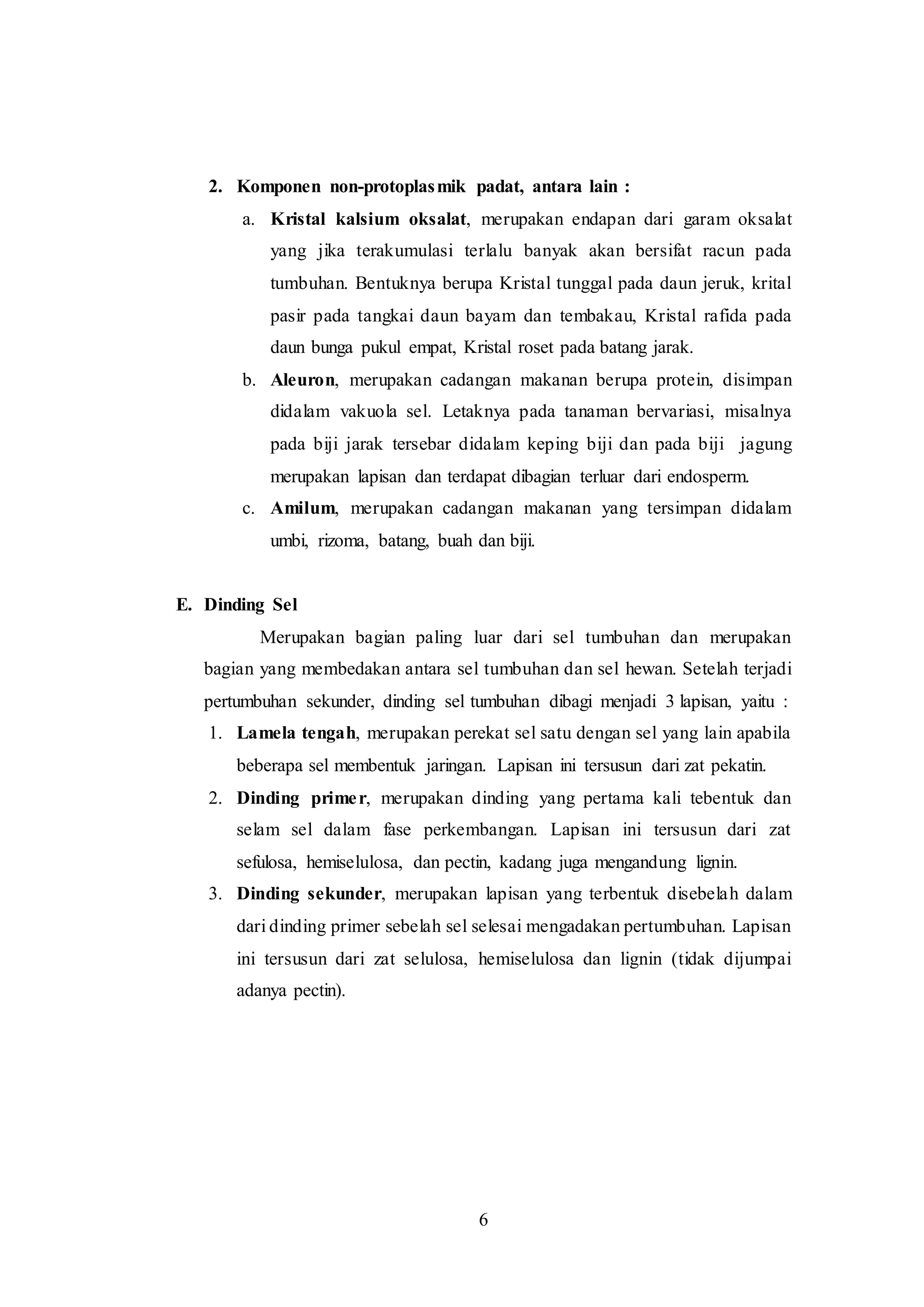 2. Komponen non-protoplasmik padat, antara lain :

a. Kristal kalsium oksalat, merupakan endapan dari garam oksalat yang jika terakumulasi terlalu banyak akan bersifat racun pada tumbuhan. Bentuknya berupa Kristal tunggal pada daun jeruk, krital pasir pada tangkai daun bayam dan tembakau, Kristal rafida pada daun bunga pukul empat, Kristal roset pada batang jarak.

b. Aleuron, merupakan cadangan makanan berupa protein, disimpan didalam vakuola sel. Letaknya pada tanaman bervariasi, misalnya pada biji jarak tersebar didalam keping biji dan pada biji jagung merupakan lapisan dan terdapat dibagian terluar dari endosperm.

c. Amilum, merupakan cadangan makanan yang tersimpan didalam umbi, rizoma, batang, buah dan biji.

E. Dinding Sel

Merupakan bagian paling luar dari sel tumbuhan dan merupakan bagian yang membedakan antara sel tumbuhan dan sel hewan. Setelah terjadi pertumbuhan sekunder, dinding sel tumbuhan dibagi menjadi 3 lapisan, yaitu :

1. Lamela tengah, merupakan perekat sel satu dengan sel yang lain apabila beberapa sel membentuk jaringan. Lapisan ini tersusun dari zat pekatin.

2. Dinding primer, merupakan dinding yang pertama kali tebentuk dan selam sel dalam fase perkembangan. Lapisan ini tersusun dari zat sefulosa, hemiselulosa, dan pectin, kadang juga mengandung lignin.

3. Dinding sekunder, merupakan lapisan yang terbentuk disebelah dalam dari dinding primer sebelah sel selesai mengadakan pertumbuhan. Lapisan ini tersusun dari zat selulosa, hemiselulosa dan lignin (tidak dijumpai adanya pectin).

6